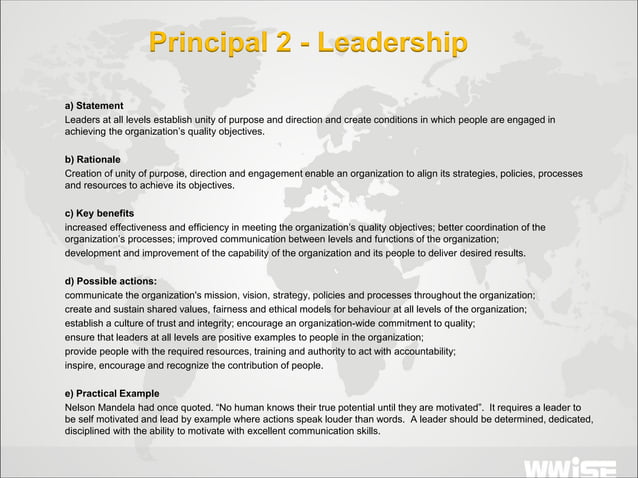 Principal 2 - Leadership

a) Statement
Leaders at all levels establish unity of purpose and direction and create conditions in which people are engaged in achieving the organization's quality objectives.

b) Rationale
Creation of unity of purpose, direction and engagement enable an organization to align its strategies, policies, processes and resources to achieve its objectives.

c) Key benefits
increased effectiveness and efficiency in meeting the organization's quality objectives; better coordination of the organization's processes; improved communication between levels and functions of the organization;
development and improvement of the capability of the organization and its people to deliver desired results.

d) Possible actions:
communicate the organization's mission, vision, strategy, policies and processes throughout the organization;
create and sustain shared values, fairness and ethical models for behaviour at all levels of the organization;
establish a culture of trust and integrity; encourage an organization-wide commitment to quality;
ensure that leaders at all levels are positive examples to people in the organization;
provide people with the required resources, training and authority to act with accountability;
inspire, encourage and recognize the contribution of people.

e) Practical Example
Nelson Mandela had once quoted. "No human knows their true potential until they are motivated". It requires a leader to be self motivated and lead by example where actions speak louder than words. A leader should be determined, dedicated, disciplined with the ability to motivate with excellent communication skills.

WWISE